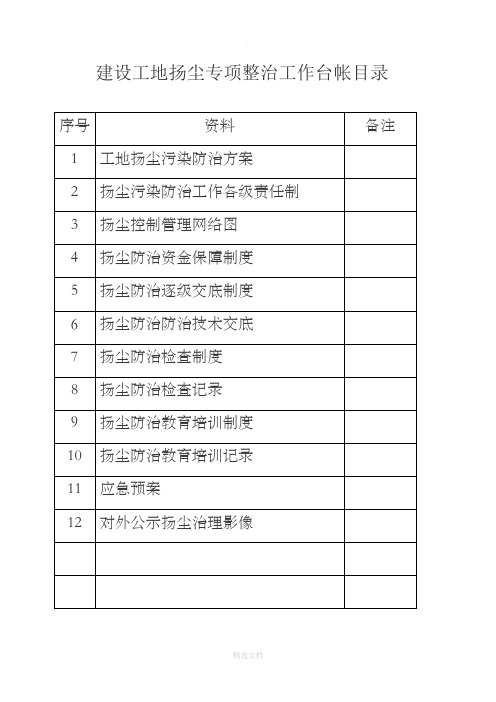 建设工地扬尘专项整治工作台帐目录

| 序号 | 资料 | 备注 |
|---|---|---|
| 1 | 工地扬尘污染防治方案 | |
| 2 | 扬尘污染防治工作各级责任制 | |
| 3 | 扬尘控制管理网络图 | |
| 4 | 扬尘防治资金保障制度 | |
| 5 | 扬尘防治逐级交底制度 | |
| 6 | 扬尘防治防治技术交底 | |
| 7 | 扬尘防治检查制度 | |
| 8 | 扬尘防治检查记录 | |
| 9 | 扬尘防治教育培训制度 | |
| 10 | 扬尘防治教育培训记录 | |
| 11 | 应急预案 | |
| 12 | 对外公示扬尘治理影像 | |
| | | |
| | | |

精选文档